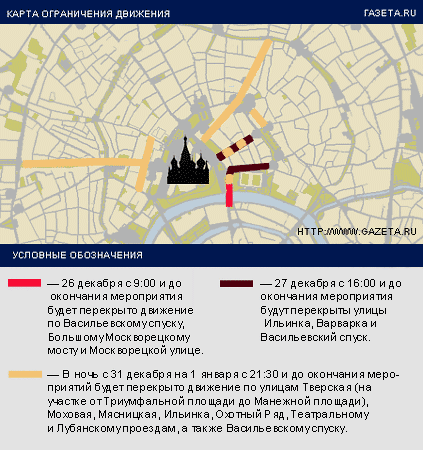 КАРТА ОГРАНИЧЕНИЯ ДВИЖЕНИЯ

ГАЗЕТА.RU

HTTP://WWW.GAZETA.RU

УСЛОВНЫЕ ОБОЗНАЧЕНИЯ

— 26 декабря с 9:00 и до окончания мероприятия будет перекрыто движение по Васильевскому спуску, Большому Москворецкому мосту и Москворецкой улице.

— 27 декабря с 16:00 и до окончания мероприятия будут перекрыты улицы Ильинка, Варварка и Васильевский спуск.

— В ночь с 31 декабря на 1 января с 21:30 и до окончания мероприятий будет перекрыто движение по улицам Тверская (на участке от Триумфальной площади до Манежной площади), Моховая, Мясницкая, Ильинка, Охотный Ряд, Театральному и Лубянскому проездам, а также Васильевскому спуску.